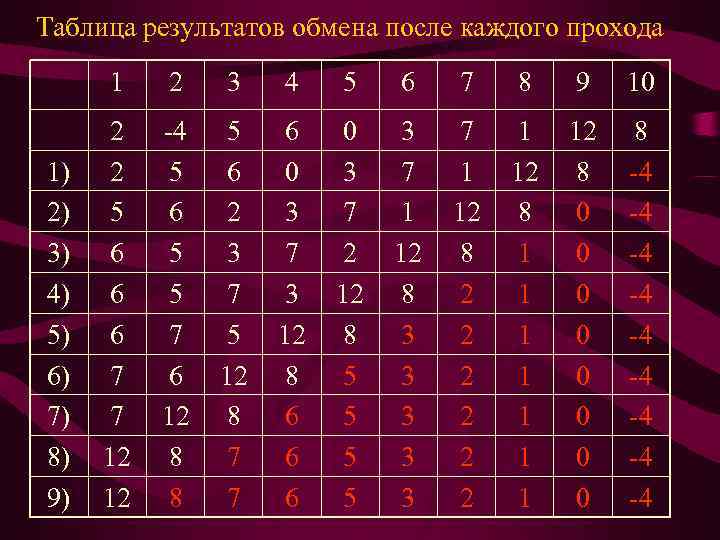 Таблица результатов обмена после каждого прохода

|  | 1 | 2 | 3 | 4 | 5 | 6 | 7 | 8 | 9 | 10 |
|---|---|---|---|---|---|---|---|---|---|---|
|  | 2 | -4 | 5 | 6 | 0 | 3 | 7 | 1 | 12 | 8 |
| 1) | 2 | 5 | 6 | 0 | 3 | 7 | 1 | 12 | 8 | -4 |
| 2) | 5 | 6 | 2 | 3 | 7 | 1 | 12 | 8 | 0 | -4 |
| 3) | 6 | 5 | 3 | 7 | 2 | 12 | 8 | 1 | 0 | -4 |
| 4) | 6 | 5 | 7 | 3 | 12 | 8 | 2 | 1 | 0 | -4 |
| 5) | 6 | 7 | 5 | 12 | 8 | 3 | 2 | 1 | 0 | -4 |
| 6) | 7 | 6 | 12 | 8 | 5 | 3 | 2 | 1 | 0 | -4 |
| 7) | 7 | 12 | 8 | 6 | 5 | 3 | 2 | 1 | 0 | -4 |
| 8) | 12 | 8 | 7 | 6 | 5 | 3 | 2 | 1 | 0 | -4 |
| 9) | 12 | 8 | 7 | 6 | 5 | 3 | 2 | 1 | 0 | -4 |